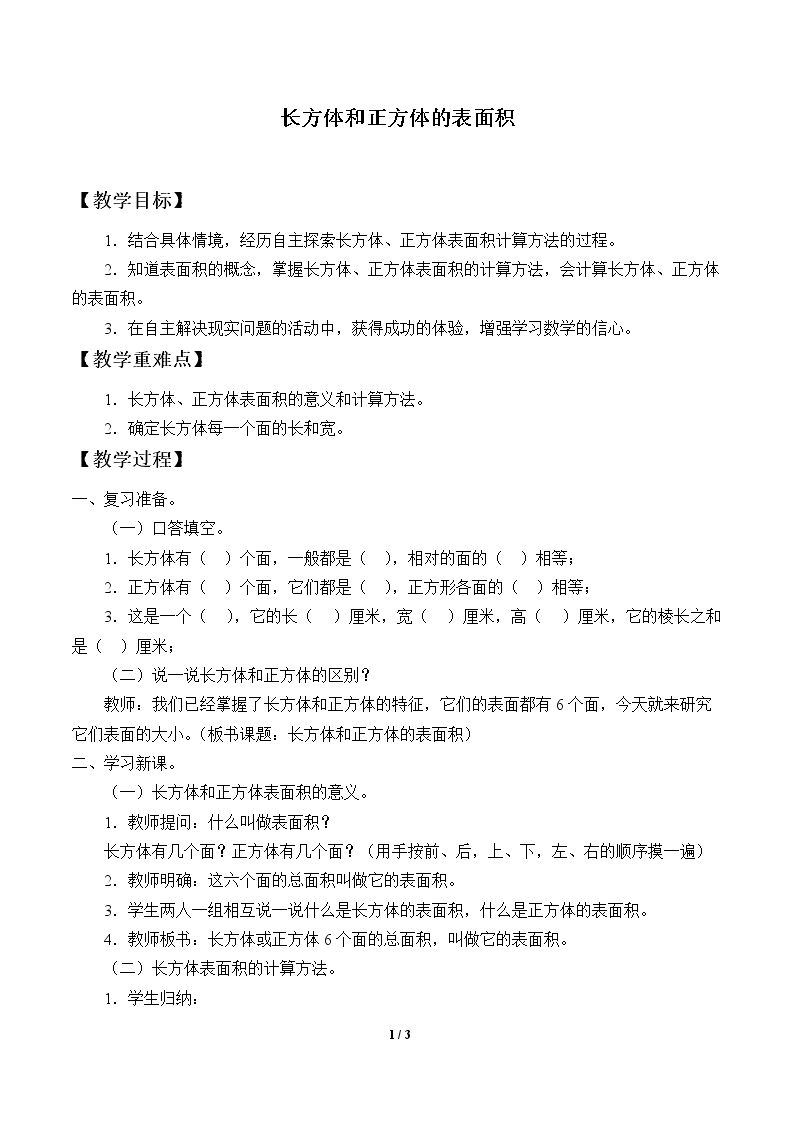 长方体和正方体的表面积

【教学目标】

1.结合具体情境，经历自主探索长方体、正方体表面积计算方法的过程。

2.知道表面积的概念，掌握长方体、正方体表面积的计算方法，会计算长方体、正方体的表面积。

3.在自主解决现实问题的活动中，获得成功的体验，增强学习数学的信心。

【教学重难点】

1.长方体、正方体表面积的意义和计算方法。

2.确定长方体每一个面的长和宽。

【教学过程】

一、复习准备。

（一）口答填空。

1.长方体有（ ）个面，一般都是（ ），相对的面的（ ）相等；

2.正方体有（ ）个面，它们都是（ ），正方形各面的（ ）相等；

3.这是一个（ ），它的长（ ）厘米，宽（ ）厘米，高（ ）厘米，它的棱长之和是（ ）厘米；

（二）说一说长方体和正方体的区别？

教师：我们已经掌握了长方体和正方体的特征，它们的表面都有6个面，今天就来研究它们表面的大小。（板书课题：长方体和正方体的表面积）

二、学习新课。

（一）长方体和正方体表面积的意义。

1.教师提问：什么叫做表面积？

长方体有几个面？正方体有几个面？（用手按前、后，上、下，左、右的顺序摸一遍）

2.教师明确：这六个面的总面积叫做它的表面积。

3.学生两人一组相互说一说什么是长方体的表面积，什么是正方体的表面积。

4.教师板书：长方体或正方体6个面的总面积，叫做它的表面积。

（二）长方体表面积的计算方法。

1.学生归纳：

1 / 3